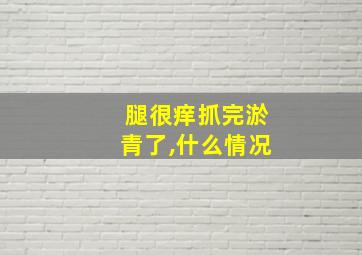 腿很痒抓完淤青了,什么情况